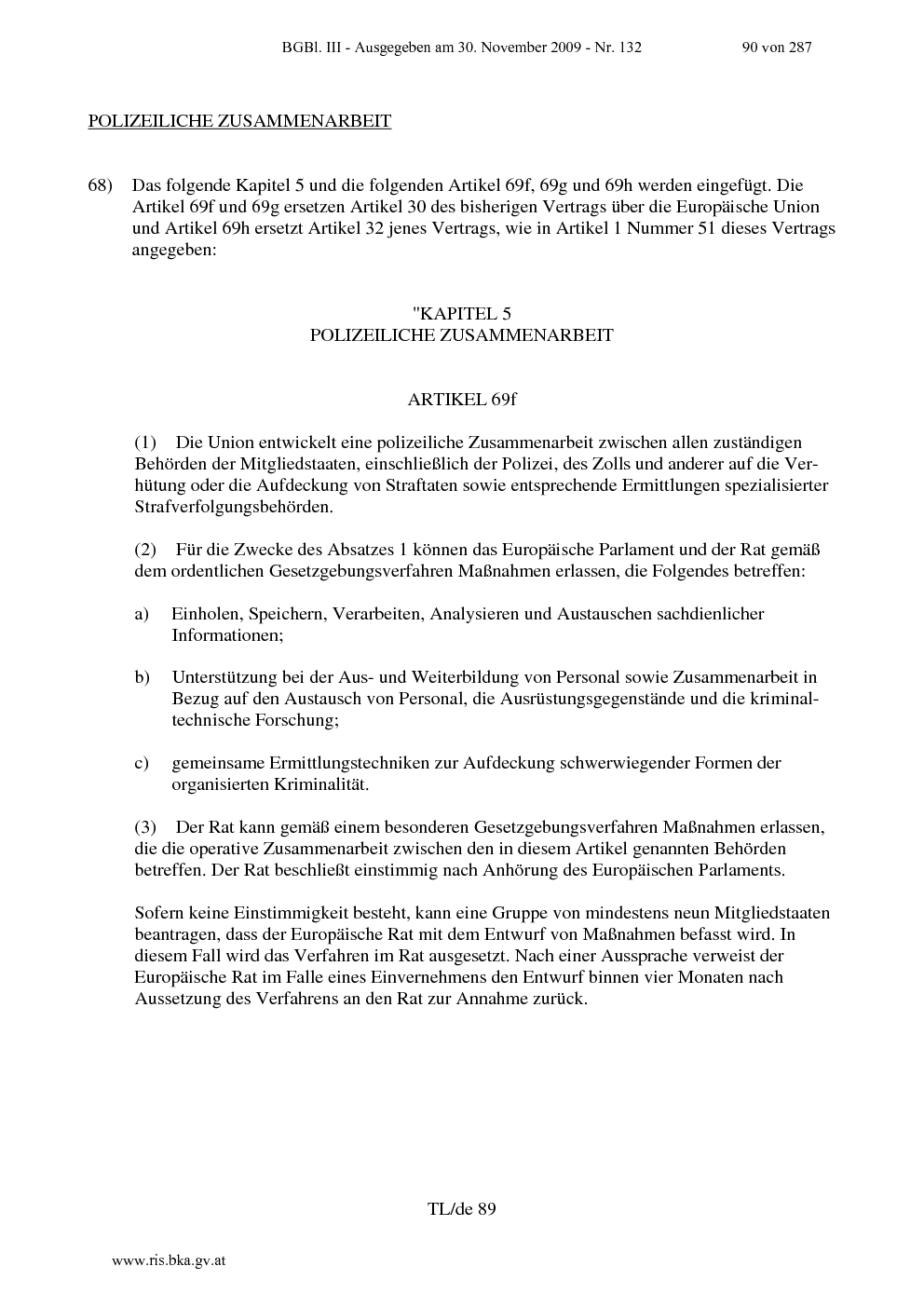 BGBl. III - Ausgegeben am 30. November 2009 - Nr. 132 90 von 287

POLIZEILICHE ZUSAMMENARBEIT

68) Das folgende Kapitel 5 und die folgenden Artikel 69f, 69g und 69h werden eingefügt. Die Artikel 69f und 69g ersetzen Artikel 30 des bisherigen Vertrags über die Europäische Union und Artikel 69h ersetzt Artikel 32 jenes Vertrags, wie in Artikel 1 Nummer 51 dieses Vertrags angegeben:

"KAPITEL 5
POLIZEILICHE ZUSAMMENARBEIT

ARTIKEL 69f

(1) Die Union entwickelt eine polizeiliche Zusammenarbeit zwischen allen zuständigen Behörden der Mitgliedstaaten, einschließlich der Polizei, des Zolls und anderer auf die Verhütung oder die Aufdeckung von Straftaten sowie entsprechende Ermittlungen spezialisierter Strafverfolgungsbehörden.

(2) Für die Zwecke des Absatzes 1 können das Europäische Parlament und der Rat gemäß dem ordentlichen Gesetzgebungsverfahren Maßnahmen erlassen, die Folgendes betreffen:

a) Einholen, Speichern, Verarbeiten, Analysieren und Austauschen sachdienlicher Informationen;

b) Unterstützung bei der Aus- und Weiterbildung von Personal sowie Zusammenarbeit in Bezug auf den Austausch von Personal, die Ausrüstungsgegenstände und die kriminaltechnische Forschung;

c) gemeinsame Ermittlungstechniken zur Aufdeckung schwerwiegender Formen der organisierten Kriminalität.

(3) Der Rat kann gemäß einem besonderen Gesetzgebungsverfahren Maßnahmen erlassen, die die operative Zusammenarbeit zwischen den in diesem Artikel genannten Behörden betreffen. Der Rat beschließt einstimmig nach Anhörung des Europäischen Parlaments.

Sofern keine Einstimmigkeit besteht, kann eine Gruppe von mindestens neun Mitgliedstaaten beantragen, dass der Europäische Rat mit dem Entwurf von Maßnahmen befasst wird. In diesem Fall wird das Verfahren im Rat ausgesetzt. Nach einer Aussprache verweist der Europäische Rat im Falle eines Einvernehmens den Entwurf binnen vier Monaten nach Aussetzung des Verfahrens an den Rat zur Annahme zurück.

TL/de 89

www.ris.bka.gv.at